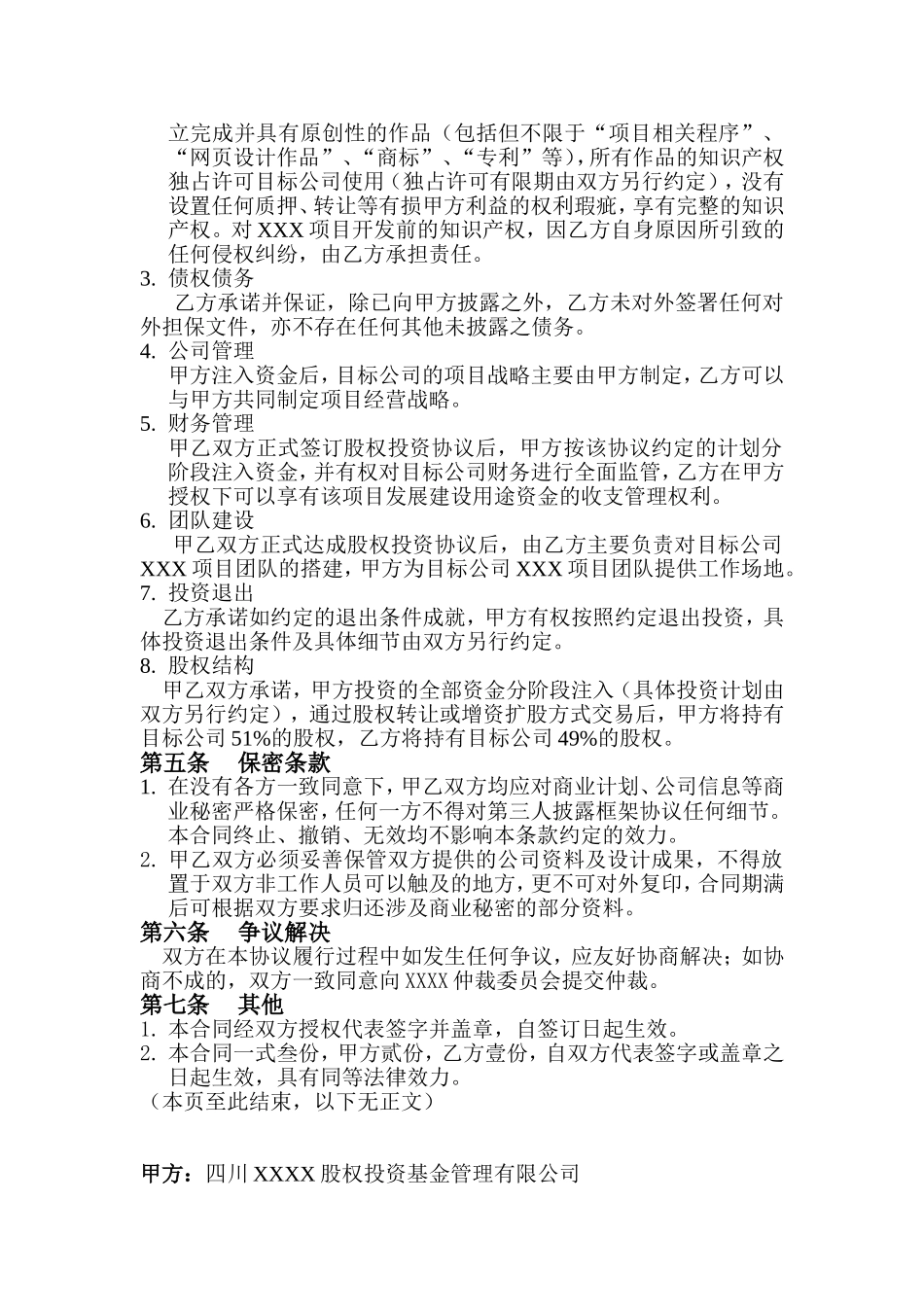 立完成并具有原创性的作品（包括但不限于“项目相关程序”、“网页设计作品”、“商标”、“专利”等)，所有作品的知识产权独占许可目标公司使用（独占许可有限期由双方另行约定），没有设置任何质押、转让等有损甲方利益的权利瑕疵，享有完整的知识产权。对 XXX 项目开发前的知识产权，因乙方自身原因所引致的任何侵权纠纷，由乙方承担责任。

3. 债权债务

乙方承诺并保证，除已向甲方披露之外，乙方未对外签署任何对外担保文件，亦不存在任何其他未披露之债务。

4. 公司管理

甲方注入资金后，目标公司的项目战略主要由甲方制定，乙方可以与甲方共同制定项目经营战略。

5. 财务管理

甲乙双方正式签订股权投资协议后，甲方按该协议约定的计划分阶段注入资金，并有权对目标公司财务进行全面监管，乙方在甲方授权下可以享有该项目发展建设用途资金的收支管理权利。

6. 团队建设

甲乙双方正式达成股权投资协议后，由乙方主要负责对目标公司 XXX 项目团队的搭建，甲方为目标公司 XXX 项目团队提供工作场地。

7. 投资退出

乙方承诺如约定的退出条件成就，甲方有权按照约定退出投资，具体投资退出条件及具体细节由双方另行约定。

8. 股权结构

甲乙双方承诺，甲方投资的全部资金分阶段注入（具体投资计划由双方另行约定），通过股权转让或增资扩股方式交易后，甲方将持有目标公司 51%的股权，乙方将持有目标公司 49%的股权。

第五条 保密条款

1. 在没有各方一致同意下，甲乙双方均应对商业计划、公司信息等商业秘密严格保密，任何一方不得对第三人披露框架协议任何细节。本合同终止、撤销、无效均不影响本条款约定的效力。
2. 甲乙双方必须妥善保管双方提供的公司资料及设计成果，不得放置于双方非工作人员可以触及的地方，更不可对外复印，合同期满后可根据双方要求归还涉及商业秘密的部分资料。

第六条 争议解决

双方在本协议履行过程中如发生任何争议，应友好协商解决；如协商不成的，双方一致同意向 XXXX 仲裁委员会提交仲裁。

第七条 其他

1. 本合同经双方授权代表签字并盖章，自签订日起生效。
2. 本合同一式叁份，甲方贰份，乙方壹份，自双方代表签字或盖章之日起生效，具有同等法律效力。

（本页至此结束，以下无正文）

甲方：四川 XXXX 股权投资基金管理有限公司